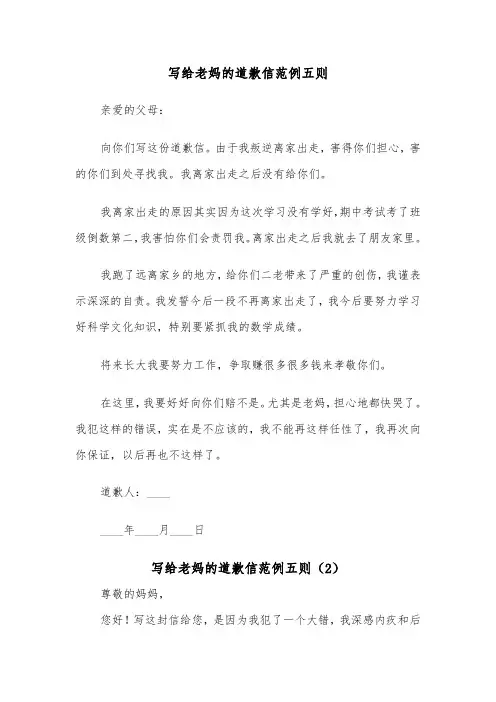 写给老妈的道歉信范例五则

亲爱的父母：

向你们写这份道歉信。由于我叛逆离家出走，害得你们担心，害的你们到处寻找我。我离家出走之后没有给你们。

我离家出走的原因其实因为这次学习没有学好，期中考试考了班级倒数第二，我害怕你们会责罚我。离家出走之后我就去了朋友家里。

我跑了远离家乡的地方，给你们二老带来了严重的创伤，我谨表示深深的自责。我发誓今后一段不再离家出走了，我今后要努力学习好科学文化知识，特别要紧抓我的数学成绩。

将来长大我要努力工作，争取赚很多很多钱来孝敬你们。

在这里，我要好好向你们赔不是。尤其是老妈，担心地都快哭了。我犯这样的错误，实在是不应该的，我不能再这样任性了，我再次向你保证，以后再也不这样了。

道歉人：____

____年____月____日

写给老妈的道歉信范例五则（2）

尊敬的妈妈，

您好！写这封信给您，是因为我犯了一个大错，我深感内疚和后